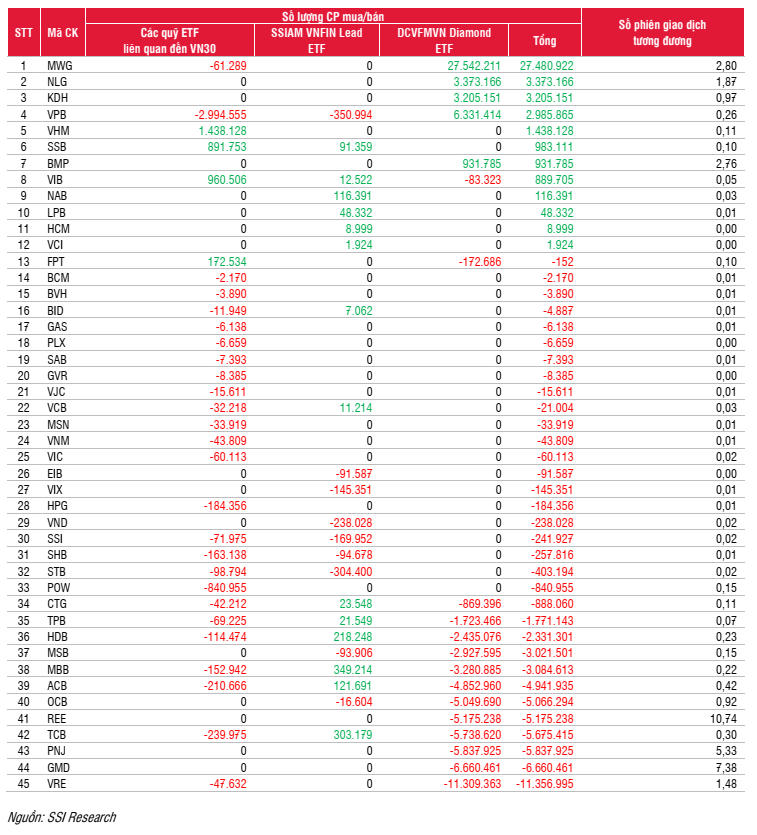 | STT | Mã CK | Số lượng CP mua/bán: Các quỹ ETF liên quan đến VN30 | Số lượng CP mua/bán: SSIAM VNFIN Lead ETF | Số lượng CP mua/bán: DCVFMVN Diamond ETF | Số lượng CP mua/bán: Tổng | Số phiên giao dịch tương đương |
|---|---|---|---|---|---|---|
| 1 | MWG | -61.289 | 0 | 27.542.211 | 27.480.922 | 2,80 |
| 2 | NLG | 0 | 0 | 3.373.166 | 3.373.166 | 1,87 |
| 3 | KDH | 0 | 0 | 3.205.151 | 3.205.151 | 0,97 |
| 4 | VPB | -2.994.555 | -350.994 | 6.331.414 | 2.985.865 | 0,26 |
| 5 | VHM | 1.438.128 | 0 | 0 | 1.438.128 | 0,11 |
| 6 | SSB | 891.753 | 91.359 | 0 | 983.111 | 0,10 |
| 7 | BMP | 0 | 0 | 931.785 | 931.785 | 2,76 |
| 8 | VIB | 960.506 | 12.522 | -83.323 | 889.705 | 0,05 |
| 9 | NAB | 0 | 116.391 | 0 | 116.391 | 0,03 |
| 10 | LPB | 0 | 48.332 | 0 | 48.332 | 0,01 |
| 11 | HCM | 0 | 8.999 | 0 | 8.999 | 0,00 |
| 12 | VCI | 0 | 1.924 | 0 | 1.924 | 0,00 |
| 13 | FPT | 172.534 | 0 | -172.686 | -152 | 0,10 |
| 14 | BCM | -2.170 | 0 | 0 | -2.170 | 0,01 |
| 15 | BVH | -3.890 | 0 | 0 | -3.890 | 0,01 |
| 16 | BID | -11.949 | 7.062 | 0 | -4.887 | 0,01 |
| 17 | GAS | -6.138 | 0 | 0 | -6.138 | 0,01 |
| 18 | PLX | -6.659 | 0 | 0 | -6.659 | 0,00 |
| 19 | SAB | -7.393 | 0 | 0 | -7.393 | 0,01 |
| 20 | GVR | -8.385 | 0 | 0 | -8.385 | 0,00 |
| 21 | VJC | -15.611 | 0 | 0 | -15.611 | 0,01 |
| 22 | VCB | -32.218 | 11.214 | 0 | -21.004 | 0,03 |
| 23 | MSN | -33.919 | 0 | 0 | -33.919 | 0,01 |
| 24 | VNM | -43.809 | 0 | 0 | -43.809 | 0,01 |
| 25 | VIC | -60.113 | 0 | 0 | -60.113 | 0,02 |
| 26 | EIB | 0 | -91.587 | 0 | -91.587 | 0,00 |
| 27 | VIX | 0 | -145.351 | 0 | -145.351 | 0,01 |
| 28 | HPG | -184.356 | 0 | 0 | -184.356 | 0,01 |
| 29 | VND | 0 | -238.028 | 0 | -238.028 | 0,02 |
| 30 | SSI | -71.975 | -169.952 | 0 | -241.927 | 0,02 |
| 31 | SHB | -163.138 | -94.678 | 0 | -257.816 | 0,01 |
| 32 | STB | -98.794 | -304.400 | 0 | -403.194 | 0,02 |
| 33 | POW | -840.955 | 0 | 0 | -840.955 | 0,15 |
| 34 | CTG | -42.212 | 23.548 | -869.396 | -888.060 | 0,11 |
| 35 | TPB | -69.225 | 21.549 | -1.723.466 | -1.771.143 | 0,07 |
| 36 | HDB | -114.474 | 218.248 | -2.435.076 | -2.331.301 | 0,23 |
| 37 | MSB | 0 | -93.906 | -2.927.595 | -3.021.501 | 0,15 |
| 38 | MBB | -152.942 | 349.214 | -3.280.885 | -3.084.613 | 0,22 |
| 39 | ACB | -210.666 | 121.691 | -4.852.960 | -4.941.935 | 0,42 |
| 40 | OCB | 0 | -16.604 | -5.049.690 | -5.066.294 | 0,92 |
| 41 | REE | 0 | 0 | -5.175.238 | -5.175.238 | 10,74 |
| 42 | TCB | -239.975 | 303.179 | -5.738.620 | -5.675.415 | 0,30 |
| 43 | PNJ | 0 | 0 | -5.837.925 | -5.837.925 | 5,33 |
| 44 | GMD | 0 | 0 | -6.660.461 | -6.660.461 | 7,38 |
| 45 | VRE | -47.632 | 0 | -11.309.363 | -11.356.995 | 1,48 |

Nguồn: SSI Research